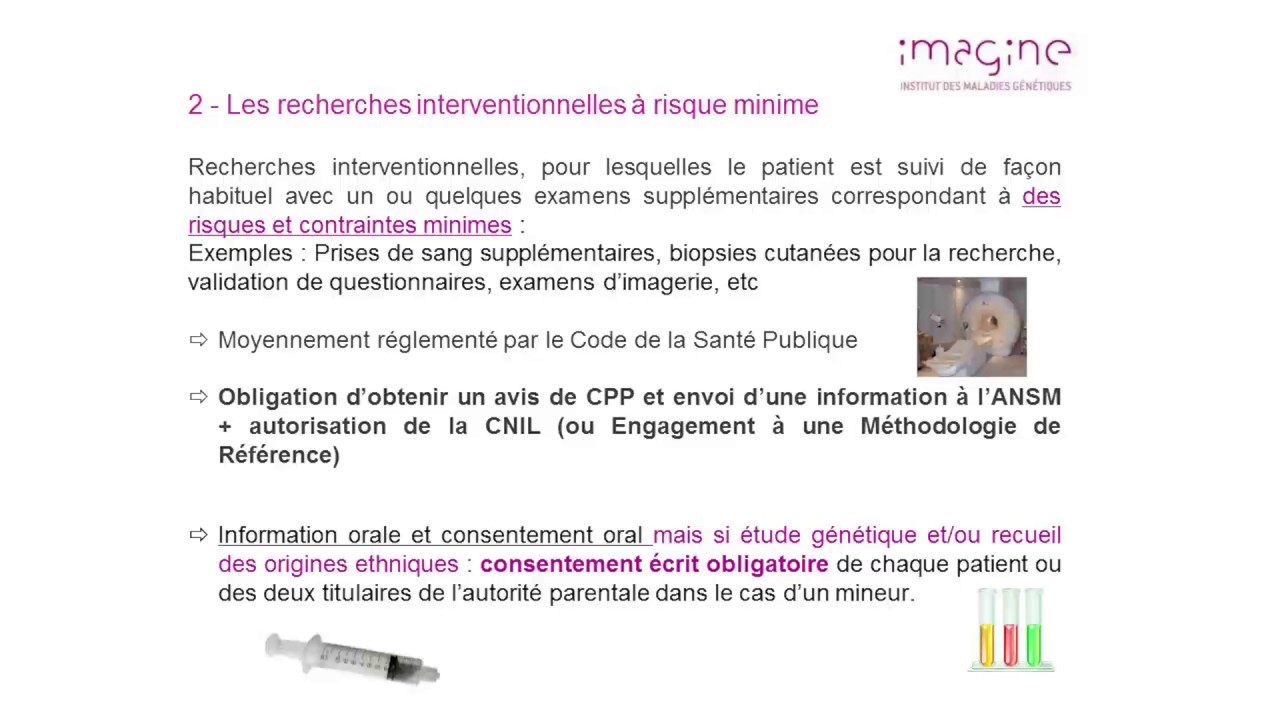 imagine
INSTITUT DES MALADIES GÉNÉTIQUES

2 - Les recherches interventionnelles à risque minime

Recherches interventionnelles, pour lesquelles le patient est suivi de façon habituel avec un ou quelques examens supplémentaires correspondant à des risques et contraintes minimes :
Exemples : Prises de sang supplémentaires, biopsies cutanées pour la recherche, validation de questionnaires, examens d'imagerie, etc

⇨ Moyennement réglementé par le Code de la Santé Publique

⇨ Obligation d'obtenir un avis de CPP et envoi d'une information à l'ANSM + autorisation de la CNIL (ou Engagement à une Méthodologie de Référence)

⇨ Information orale et consentement oral mais si étude génétique et/ou recueil des origines ethniques : consentement écrit obligatoire de chaque patient ou des deux titulaires de l'autorité parentale dans le cas d'un mineur.